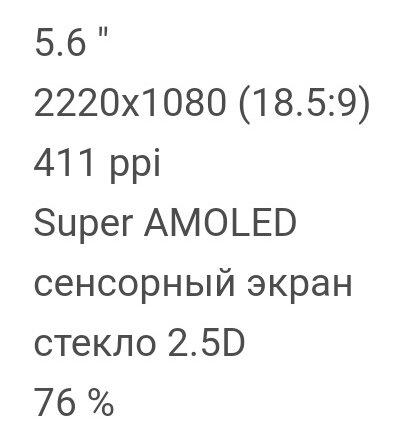 5.6 "
2220x1080 (18.5:9)
411 ppi
Super AMOLED
сенсорный экран
стекло 2.5D
76 %